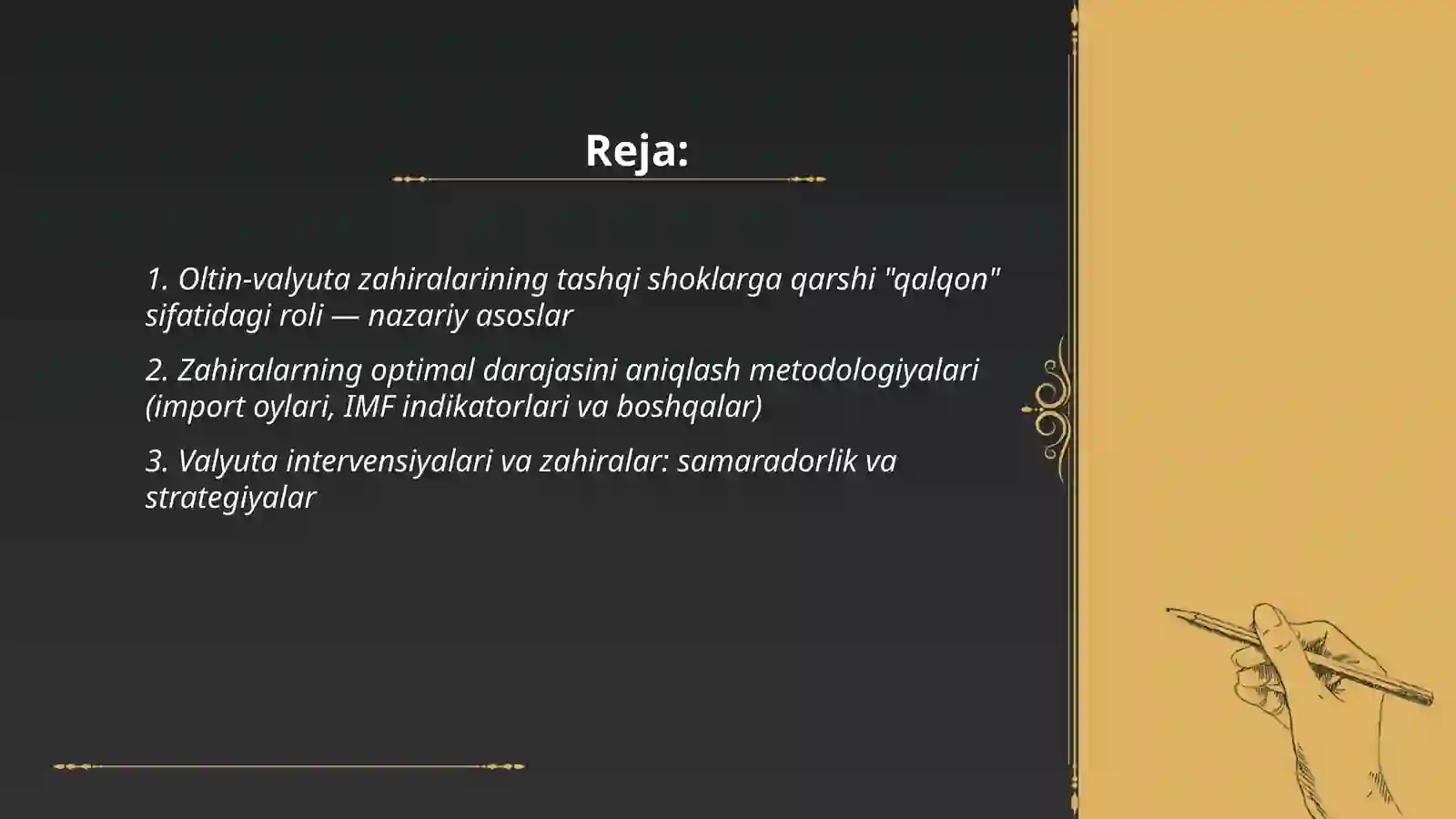 Reja:

1. Oltin-valyuta zahiralarining tashqi shoklarga qarshi "qalqon" sifatidagi roli — nazariy asoslar

2. Zahiralarning optimal darajasini aniqlash metodologiyalari (import oylari, IMF indikatorlari va boshqalar)

3. Valyuta intervensiyalari va zahiralar: samaradorlik va strategiyalar